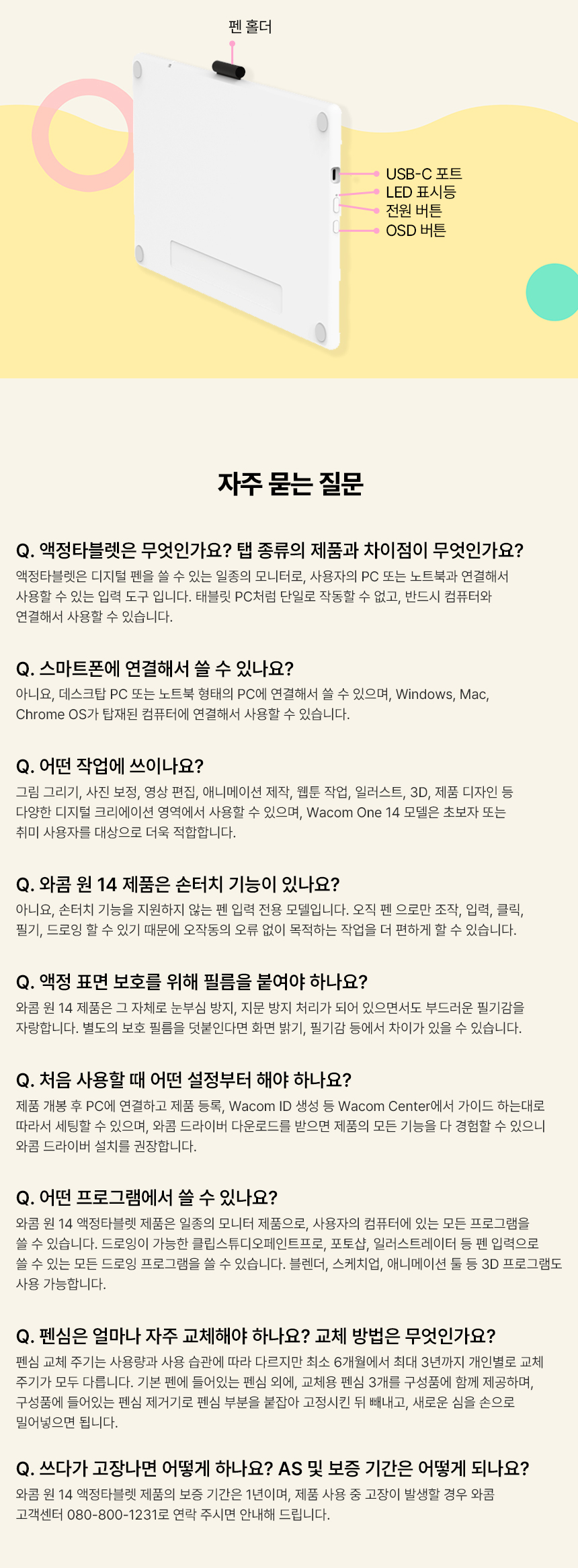 펜 홀더

USB-C 포트
LED 표시등
전원 버튼
OSD 버튼

자주 묻는 질문

Q. 액정타블렛은 무엇인가요? 탭 종류의 제품과 차이점이 무엇인가요?
액정타블렛은 디지털 펜을 쓸 수 있는 일종의 모니터로, 사용자의 PC 또는 노트북과 연결해서 사용할 수 있는 입력 도구 입니다. 태블릿 PC처럼 단일로 작동할 수 없고, 반드시 컴퓨터와 연결해서 사용할 수 있습니다.

Q. 스마트폰에 연결해서 쓸 수 있나요?
아니요, 데스크탑 PC 또는 노트북 형태의 PC에 연결해서 쓸 수 있으며, Windows, Mac, Chrome OS가 탑재된 컴퓨터에 연결해서 사용할 수 있습니다.

Q. 어떤 작업에 쓰이나요?
그림 그리기, 사진 보정, 영상 편집, 애니메이션 제작, 웹툰 작업, 일러스트, 3D, 제품 디자인 등 다양한 디지털 크리에이션 영역에서 사용할 수 있으며, Wacom One 14 모델은 초보자 또는 취미 사용자를 대상으로 더욱 적합합니다.

Q. 와콤 원 14 제품은 손터치 기능이 있나요?
아니요, 손터치 기능을 지원하지 않는 펜 입력 전용 모델입니다. 오직 펜 으로만 조작, 입력, 클릭, 필기, 드로잉 할 수 있기 때문에 오작동의 오류 없이 목적하는 작업을 더 편하게 할 수 있습니다.

Q. 액정 표면 보호를 위해 필름을 붙여야 하나요?
와콤 원 14 제품은 그 자체로 눈부심 방지, 지문 방지 처리가 되어 있으면서도 부드러운 필기감을 자랑합니다. 별도의 보호 필름을 덧붙인다면 화면 밝기, 필기감 등에서 차이가 있을 수 있습니다.

Q. 처음 사용할 때 어떤 설정부터 해야 하나요?
제품 개봉 후 PC에 연결하고 제품 등록, Wacom ID 생성 등 Wacom Center에서 가이드 하는대로 따라서 세팅할 수 있으며, 와콤 드라이버 다운로드를 받으면 제품의 모든 기능을 다 경험할 수 있으니 와콤 드라이버 설치를 권장합니다.

Q. 어떤 프로그램에서 쓸 수 있나요?
와콤 원 14 액정타블렛 제품은 일종의 모니터 제품으로, 사용자의 컴퓨터에 있는 모든 프로그램을 쓸 수 있습니다. 드로잉이 가능한 클립스튜디오페인트프로, 포토샵, 일러스트레이터 등 펜 입력으로 쓸 수 있는 모든 드로잉 프로그램을 쓸 수 있습니다. 블렌더, 스케치업, 애니메이션 툴 등 3D 프로그램도 사용 가능합니다.

Q. 펜심은 얼마나 자주 교체해야 하나요? 교체 방법은 무엇인가요?
펜심 교체 주기는 사용량과 사용 습관에 따라 다르지만 최소 6개월에서 최대 3년까지 개인별로 교체 주기가 모두 다릅니다. 기본 펜에 들어있는 펜심 외에, 교체용 펜심 3개를 구성품에 함께 제공하며, 구성품에 들어있는 펜심 제거기로 펜심 부분을 붙잡아 고정시킨 뒤 빼내고, 새로운 심을 손으로 밀어넣으면 됩니다.

Q. 쓰다가 고장나면 어떻게 하나요? AS 및 보증 기간은 어떻게 되나요?
와콤 원 14 액정타블렛 제품의 보증 기간은 1년이며, 제품 사용 중 고장이 발생할 경우 와콤 고객센터 080-800-1231로 연락 주시면 안내해 드립니다.